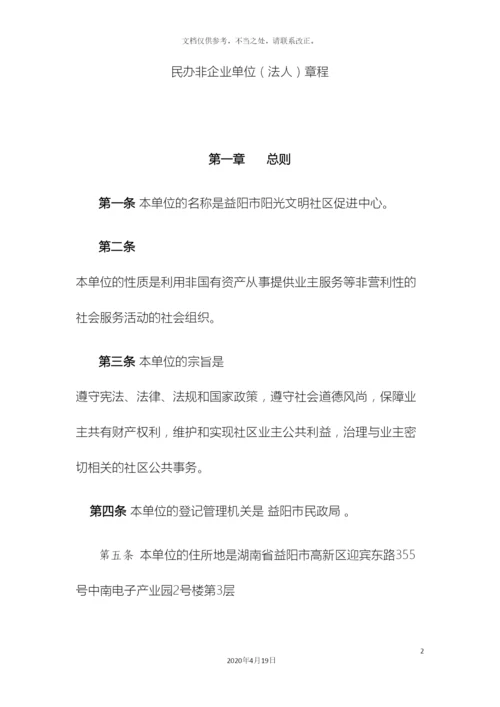 文档仅供参考，不当之处，请联系改正。

民办非企业单位（法人）章程

第一章　　总则

第一条 本单位的名称是益阳市阳光文明社区促进中心。

第二条

本单位的性质是利用非国有资产从事提供业主服务等非营利性的社会服务活动的社会组织。

第三条 本单位的宗旨是

遵守宪法、法律、法规和国家政策，遵守社会道德风尚，保障业主共有财产权利，维护和实现社区业主公共利益，治理与业主密切相关的社区公共事务。

第四条 本单位的登记管理机关是 益阳市民政局 。

第五条 本单位的住所地是湖南省益阳市高新区迎宾东路355号中南电子产业园2号楼第3层

2

2020年4月19日